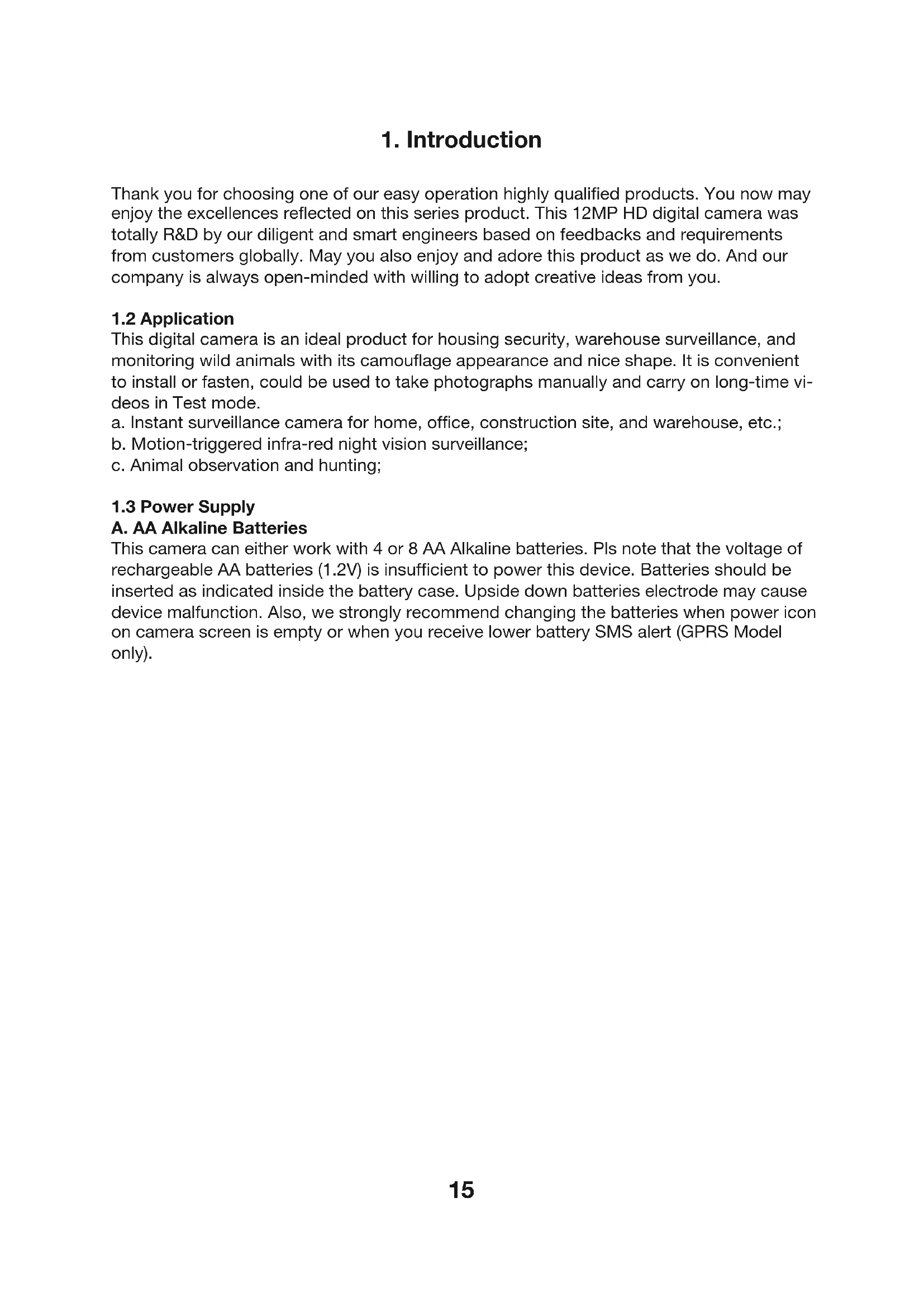 1. Introduction

Thank you for choosing one of our easy operation highly qualified products. You now may enjoy the excellences reflected on this series product. This 12MP HD digital camera was totally R&D by our diligent and smart engineers based on feedbacks and requirements from customers globally. May you also enjoy and adore this product as we do. And our company is always open-minded with willing to adopt creative ideas from you.

1.2 Application
This digital camera is an ideal product for housing security, warehouse surveillance, and monitoring wild animals with its camouflage appearance and nice shape. It is convenient to install or fasten, could be used to take photographs manually and carry on long-time videos in Test mode.
a. Instant surveillance camera for home, office, construction site, and warehouse, etc.;
b. Motion-triggered infra-red night vision surveillance;
c. Animal observation and hunting;

1.3 Power Supply
A. AA Alkaline Batteries
This camera can either work with 4 or 8 AA Alkaline batteries. Pls note that the voltage of rechargeable AA batteries (1.2V) is insufficient to power this device. Batteries should be inserted as indicated inside the battery case. Upside down batteries electrode may cause device malfunction. Also, we strongly recommend changing the batteries when power icon on camera screen is empty or when you receive lower battery SMS alert (GPRS Model only).

15